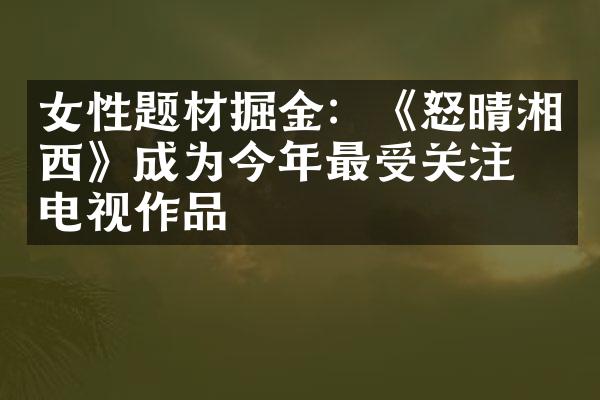 女性题材掘金：《怒晴湘西》成为今年最受关注电视作品